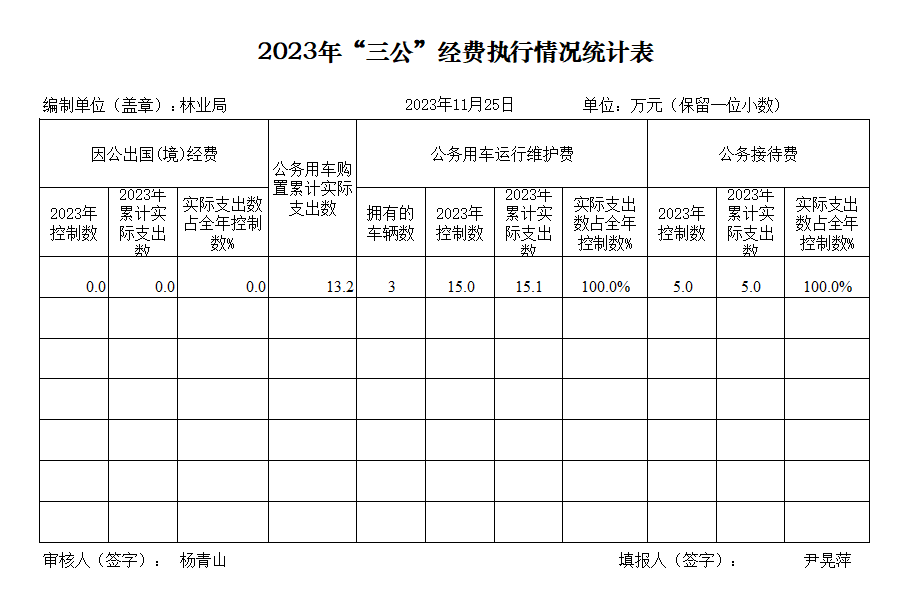 2023年“三公”经费执行情况统计表

编制单位（盖章）：林业局　　2023年11月25日　　单位：万元（保留一位小数）

| 因公出国(境)经费 | | | 公务用车购置累计实际支出数 | 公务用车运行维护费 | | | | 公务接待费 | | |
|---|---|---|---|---|---|---|---|---|---|---|
| 2023年控制数 | 2023年累计实际支出数 | 实际支出数占全年控制数% | | 拥有的车辆数 | 2023年控制数 | 2023年累计实际支出数 | 实际支出数占全年控制数% | 2023年控制数 | 2023年累计实际支出数 | 实际支出数占全年控制数% |
| 0.0 | 0.0 | 0.0 | 13.2 | 3 | 15.0 | 15.1 | 100.0% | 5.0 | 5.0 | 100.0% |
| | | | | | | | | | | |
| | | | | | | | | | | |
| | | | | | | | | | | |
| | | | | | | | | | | |
| | | | | | | | | | | |
| | | | | | | | | | | |

审核人（签字）：　杨青山　　填报人（签字）：　尹晃萍